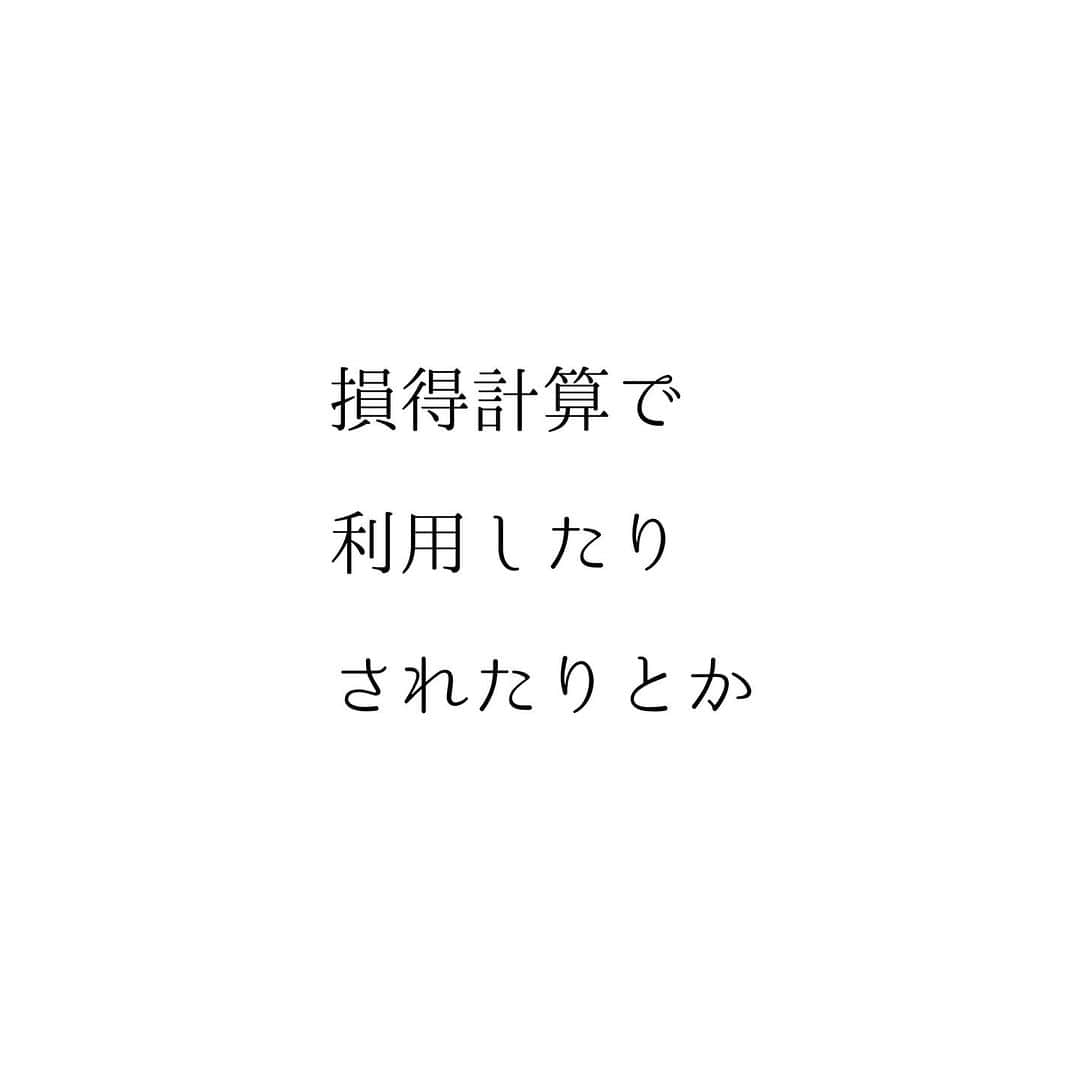 損得計算で
利用したり
されたりとか